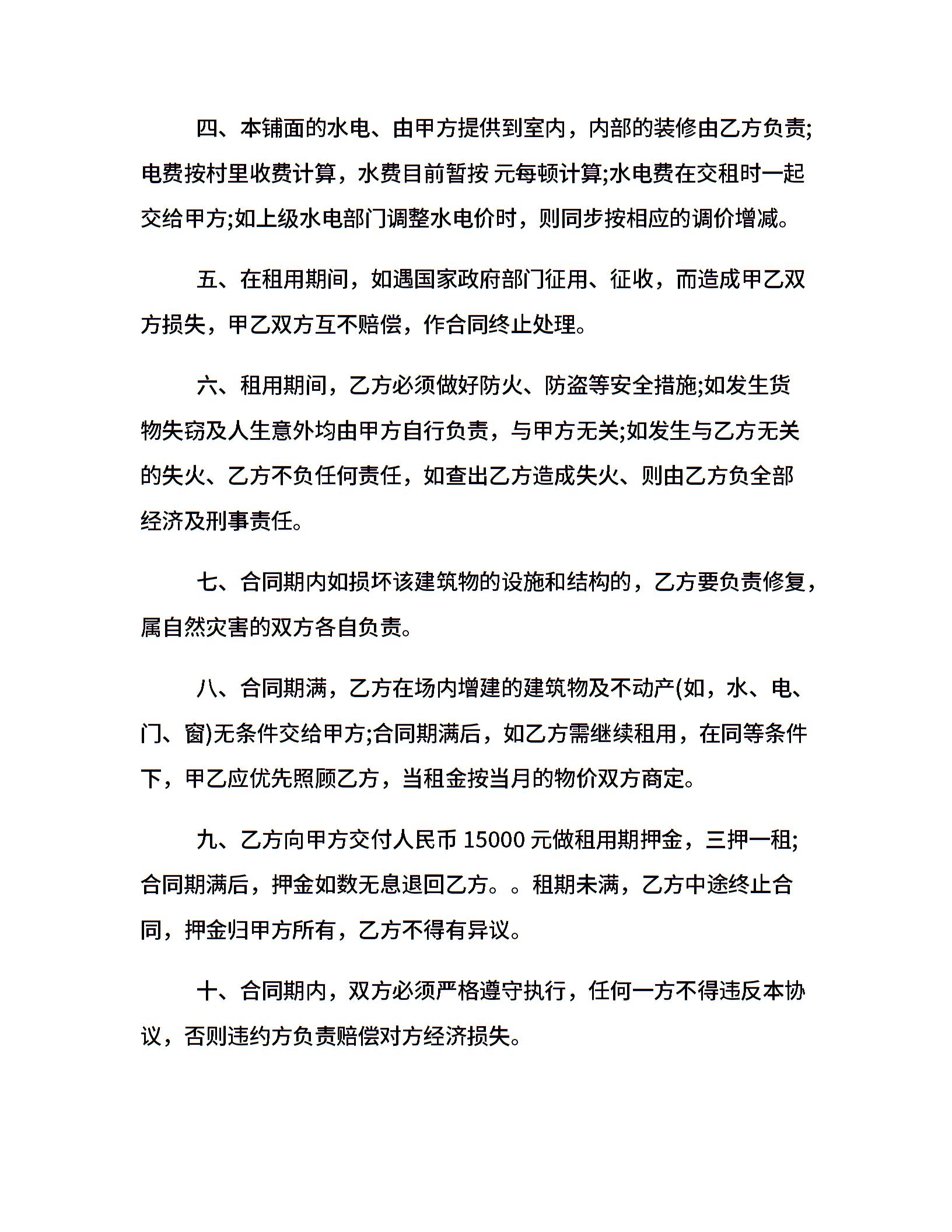 四、本铺面的水电、由甲方提供到室内，内部的装修由乙方负责;电费按村里收费计算，水费目前暂按 元每顿计算;水电费在交租时一起交给甲方;如上级水电部门调整水电价时，则同步按相应的调价增减。

五、在租用期间，如遇国家政府部门征用、征收，而造成甲乙双方损失，甲乙双方互不赔偿，作合同终止处理。

六、租用期间，乙方必须做好防火、防盗等安全措施;如发生货物失窃及人生意外均由甲方自行负责，与甲方无关;如发生与乙方无关的失火、乙方不负任何责任，如查出乙方造成失火、则由乙方负全部经济及刑事责任。

七、合同期内如损坏该建筑物的设施和结构的，乙方要负责修复，属自然灾害的双方各自负责。

八、合同期满，乙方在场内增建的建筑物及不动产(如，水、电、门、窗)无条件交给甲方;合同期满后，如乙方需继续租用，在同等条件下，甲乙应优先照顾乙方，当租金按当月的物价双方商定。

九、乙方向甲方交付人民币 15000 元做租用期押金，三押一租;合同期满后，押金如数无息退回乙方。。租期未满，乙方中途终止合同，押金归甲方所有，乙方不得有异议。

十、合同期内，双方必须严格遵守执行，任何一方不得违反本协议，否则违约方负责赔偿对方经济损失。